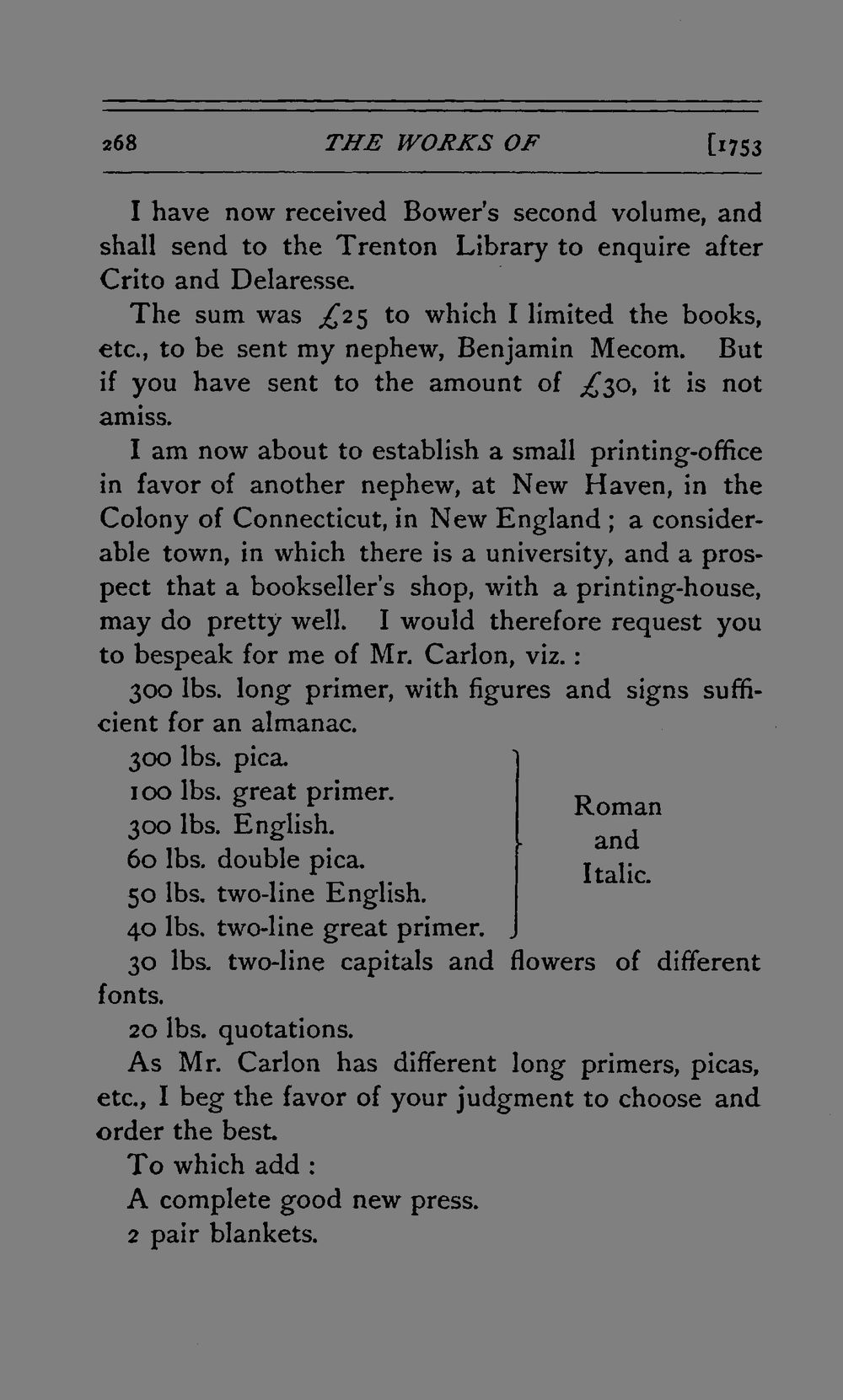 268 THE WORKS OF [1753

I have now received Bower's second volume, and shall send to the Trenton Library to enquire after Crito and Delaresse.

The sum was £25 to which I limited the books, etc., to be sent my nephew, Benjamin Mecom. But if you have sent to the amount of £30, it is not amiss.

I am now about to establish a small printing-office in favor of another nephew, at New Haven, in the Colony of Connecticut, in New England; a considerable town, in which there is a university, and a prospect that a bookseller's shop, with a printing-house, may do pretty well. I would therefore request you to bespeak for me of Mr. Carlon, viz.:

300 lbs. long primer, with figures and signs sufficient for an almanac.

300 lbs. pica.
100 lbs. great primer.
300 lbs. English.
60 lbs. double pica.
50 lbs. two-line English.
40 lbs. two-line great primer.

Roman
and
Italic.

30 lbs. two-line capitals and flowers of different fonts.

20 lbs. quotations.

As Mr. Carlon has different long primers, picas, etc., I beg the favor of your judgment to choose and order the best.

To which add:

A complete good new press.

2 pair blankets.